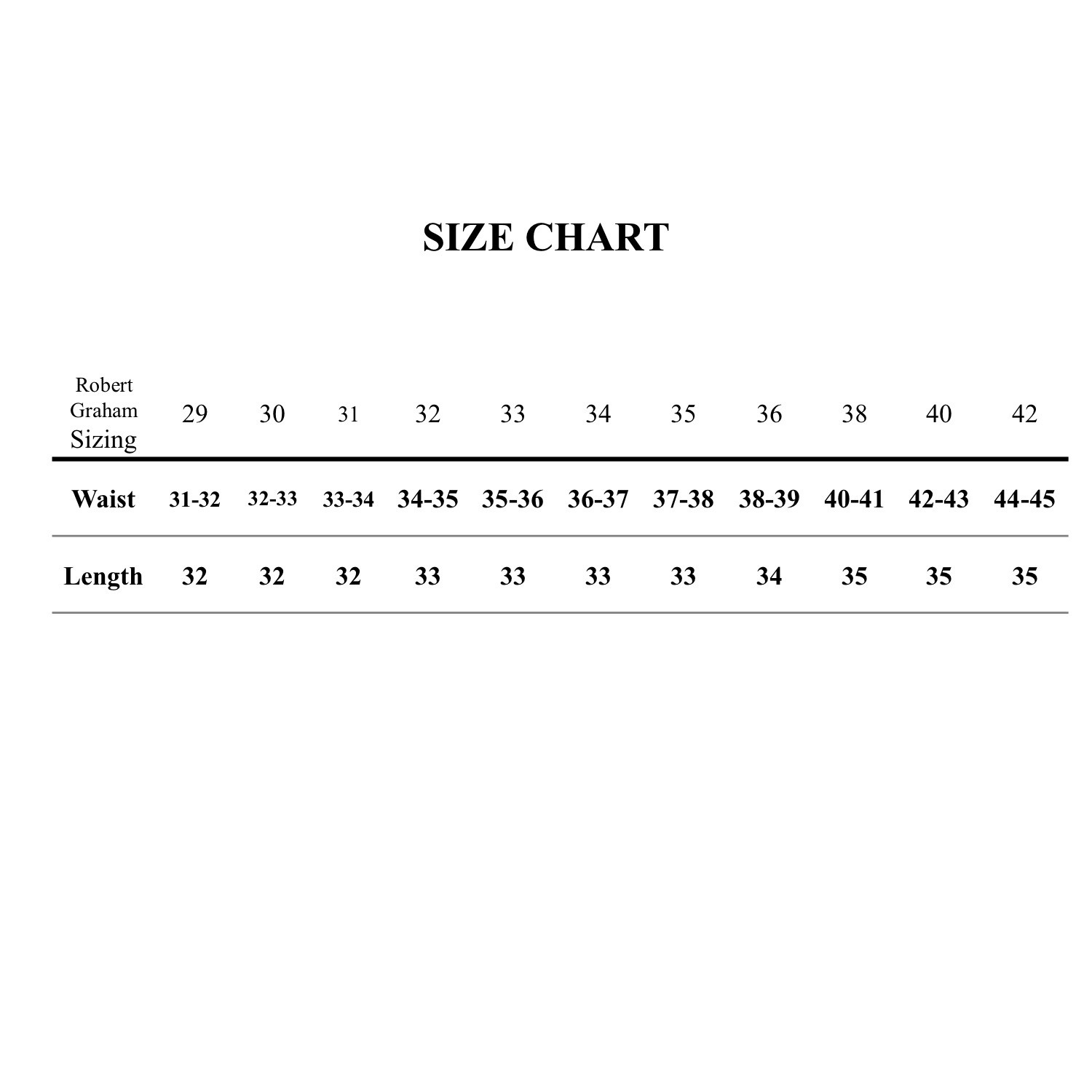 SIZE CHART

| Robert Graham Sizing | 29 | 30 | 31 | 32 | 33 | 34 | 35 | 36 | 38 | 40 | 42 |
|---|---|---|---|---|---|---|---|---|---|---|---|
| Waist | 31-32 | 32-33 | 33-34 | 34-35 | 35-36 | 36-37 | 37-38 | 38-39 | 40-41 | 42-43 | 44-45 |
| Length | 32 | 32 | 32 | 33 | 33 | 33 | 33 | 34 | 35 | 35 | 35 |